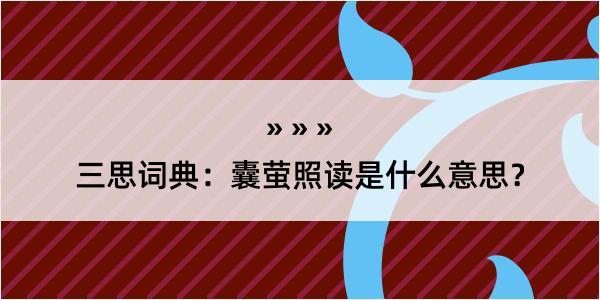 » » »

三思词典：囊萤照读是什么意思？